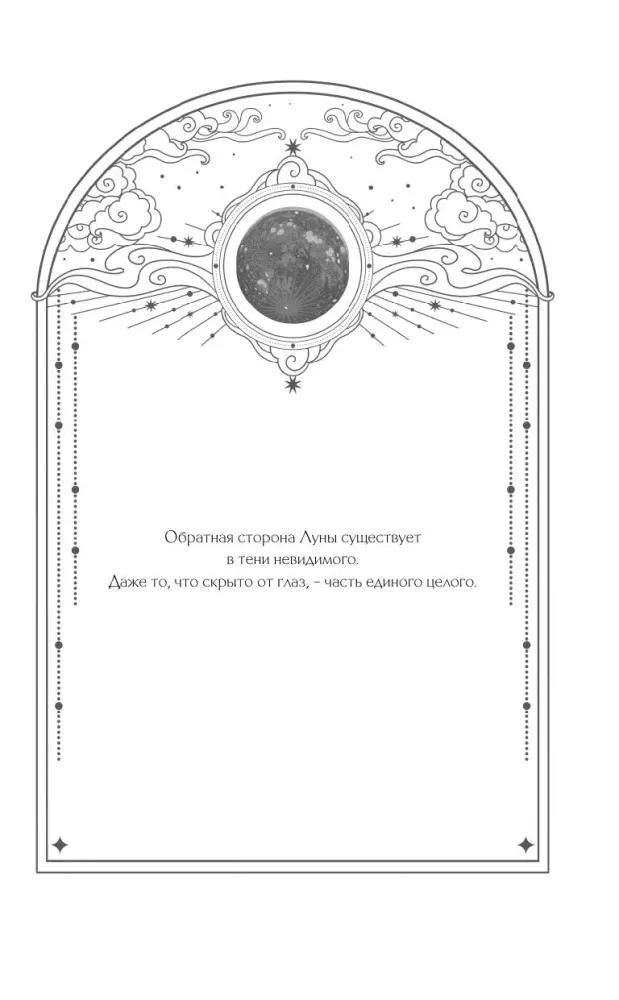 Обратная сторона Луны существует в тени невидимого. Даже то, что скрыто от глаз, – часть единого целого.